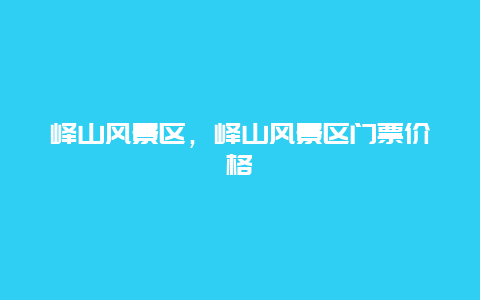 峄山风景区，峄山风景区门票价格